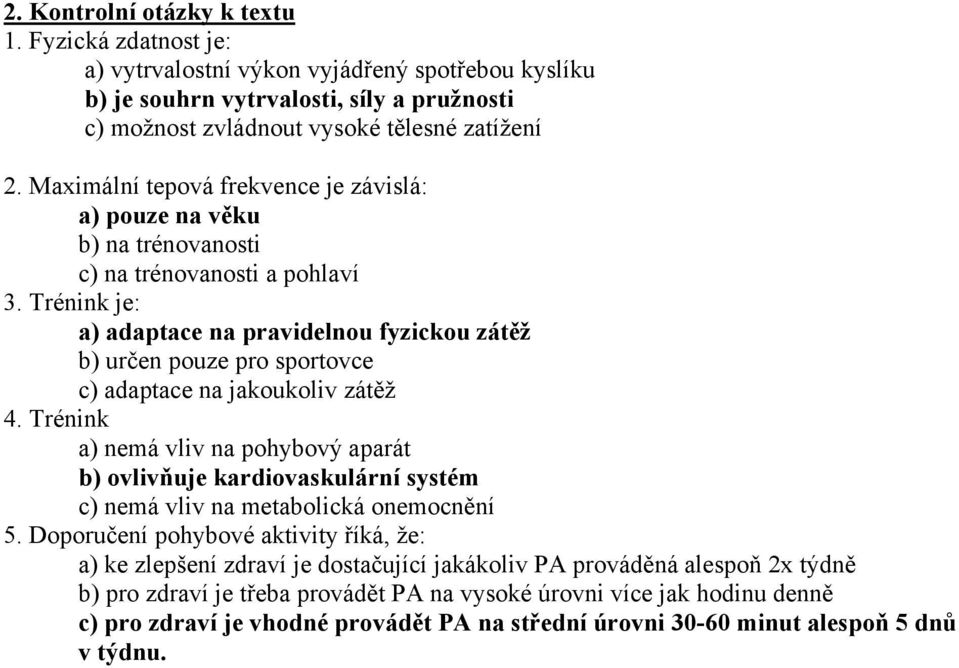 2. Kontrolní otázky k textu

1. Fyzická zdatnost je:
a) vytrvalostní výkon vyjádřený spotřebou kyslíku
b) je souhrn vytrvalosti, síly a pružnosti
c) možnost zvládnout vysoké tělesné zatížení

2. Maximální tepová frekvence je závislá:
a) pouze na věku
b) na trénovanosti
c) na trénovanosti a pohlaví

3. Trénink je:
a) adaptace na pravidelnou fyzickou zátěž
b) určen pouze pro sportovce
c) adaptace na jakoukoliv zátěž

4. Trénink
a) nemá vliv na pohybový aparát
b) ovlivňuje kardiovaskulární systém
c) nemá vliv na metabolická onemocnění

5. Doporučení pohybové aktivity říká, že:
a) ke zlepšení zdraví je dostačující jakákoliv PA prováděná alespoň 2x týdně
b) pro zdraví je třeba provádět PA na vysoké úrovni více jak hodinu denně
c) pro zdraví je vhodné provádět PA na střední úrovni 30-60 minut alespoň 5 dnů v týdnu.